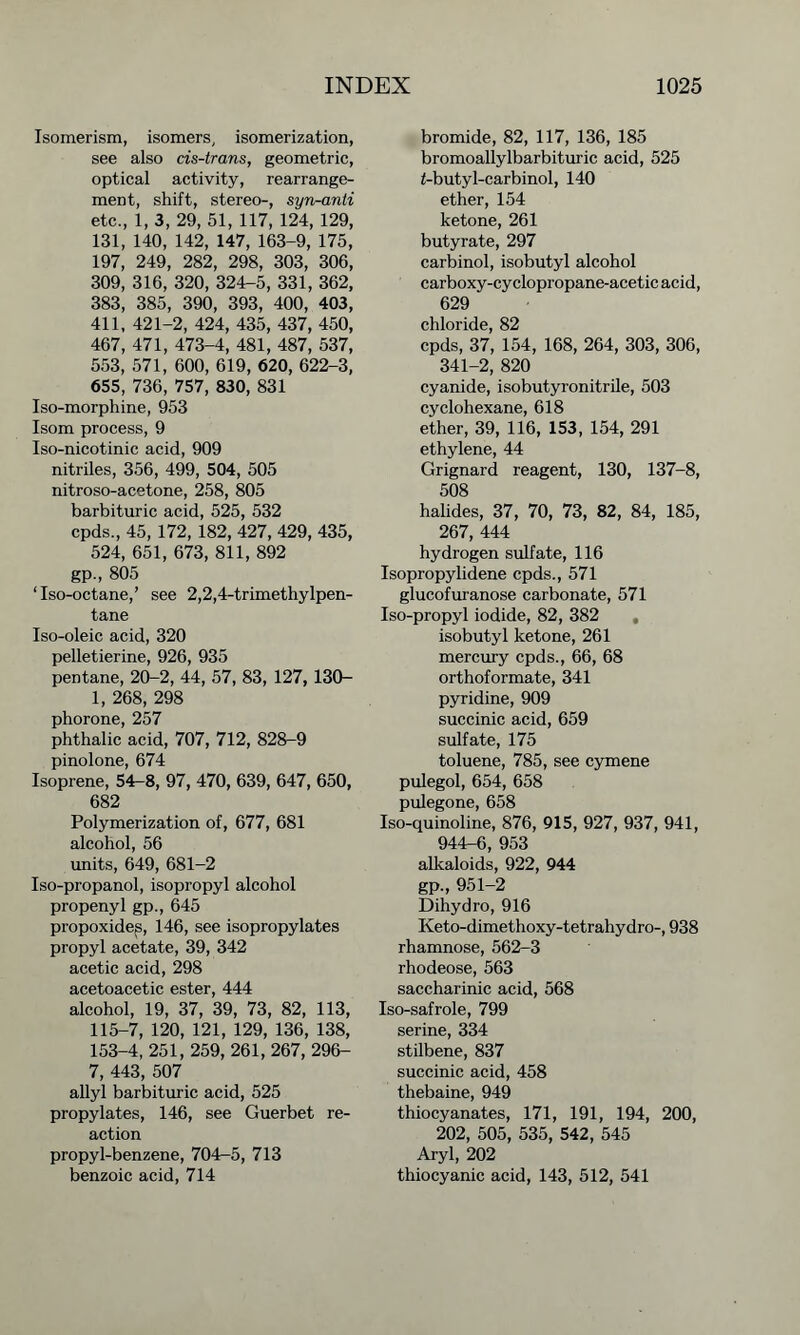 INDEX 1025

Isomerism, isomers, isomerization, see also cis-trans, geometric, optical activity, rearrangement, shift, stereo-, syn-anti etc., 1, 3, 29, 51, 117, 124, 129, 131, 140, 142, 147, 163–9, 175, 197, 249, 282, 298, 303, 306, 309, 316, 320, 324–5, 331, 362, 383, 385, 390, 393, 400, 403, 411, 421–2, 424, 435, 437, 450, 467, 471, 473–4, 481, 487, 537, 553, 571, 600, 619, 620, 622–3, 655, 736, 757, 830, 831
Iso-morphine, 953
Isom process, 9
Iso-nicotinic acid, 909
nitriles, 356, 499, 504, 505
nitroso-acetone, 258, 805
barbituric acid, 525, 532
cpds., 45, 172, 182, 427, 429, 435, 524, 651, 673, 811, 892
gp., 805
'Iso-octane,' see 2,2,4-trimethylpentane
Iso-oleic acid, 320
pelletierine, 926, 935
pentane, 20–2, 44, 57, 83, 127, 130–1, 268, 298
phorone, 257
phthalic acid, 707, 712, 828–9
pinolone, 674
Isoprene, 54–8, 97, 470, 639, 647, 650, 682
Polymerization of, 677, 681
alcohol, 56
units, 649, 681–2
Iso-propanol, isopropyl alcohol
propenyl gp., 645
propoxides, 146, see isopropylates
propyl acetate, 39, 342
acetic acid, 298
acetoacetic ester, 444
alcohol, 19, 37, 39, 73, 82, 113, 115–7, 120, 121, 129, 136, 138, 153–4, 251, 259, 261, 267, 296–7, 443, 507
allyl barbituric acid, 525
propylates, 146, see Guerbet reaction
propyl-benzene, 704–5, 713
benzoic acid, 714

bromide, 82, 117, 136, 185
bromoallylbarbituric acid, 525
t-butyl-carbinol, 140
ether, 154
ketone, 261
butyrate, 297
carbinol, isobutyl alcohol
carboxy-cyclopropane-acetic acid, 629
chloride, 82
cpds, 37, 154, 168, 264, 303, 306, 341–2, 820
cyanide, isobutyronitrile, 503
cyclohexane, 618
ether, 39, 116, 153, 154, 291
ethylene, 44
Grignard reagent, 130, 137–8, 508
halides, 37, 70, 73, 82, 84, 185, 267, 444
hydrogen sulfate, 116
Isopropylidene cpds., 571
glucofuranose carbonate, 571
Iso-propyl iodide, 82, 382
isobutyl ketone, 261
mercury cpds., 66, 68
orthoformate, 341
pyridine, 909
succinic acid, 659
sulfate, 175
toluene, 785, see cymene
pulegol, 654, 658
pulegone, 658
Iso-quinoline, 876, 915, 927, 937, 941, 944–6, 953
alkaloids, 922, 944
gp., 951–2
Dihydro, 916
Keto-dimethoxy-tetrahydro-, 938
rhamnose, 562–3
rhodeose, 563
saccharinic acid, 568
Iso-safrole, 799
serine, 334
stilbene, 837
succinic acid, 458
thebaine, 949
thiocyanates, 171, 191, 194, 200, 202, 505, 535, 542, 545
Aryl, 202
thiocyanic acid, 143, 512, 541